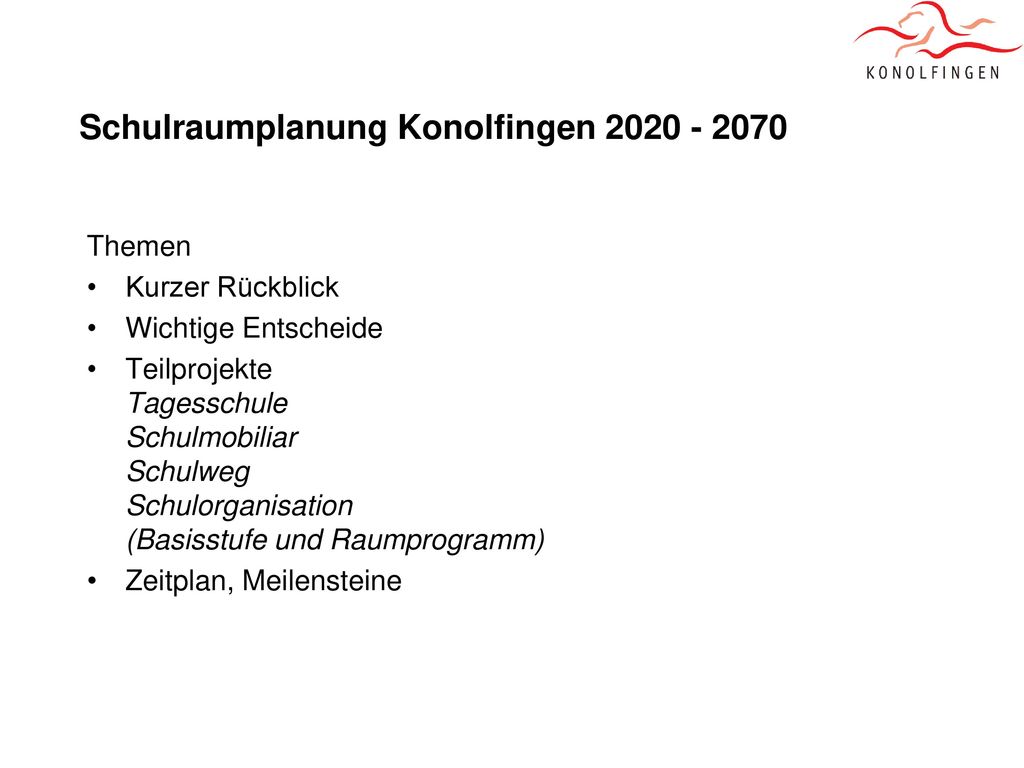 KONOLFINGEN

Schulraumplanung Konolfingen 2020 - 2070

Themen
• Kurzer Rückblick
• Wichtige Entscheide
• Teilprojekte
Tagesschule
Schulmobiliar
Schulweg
Schulorganisation
(Basisstufe und Raumprogramm)
• Zeitplan, Meilensteine